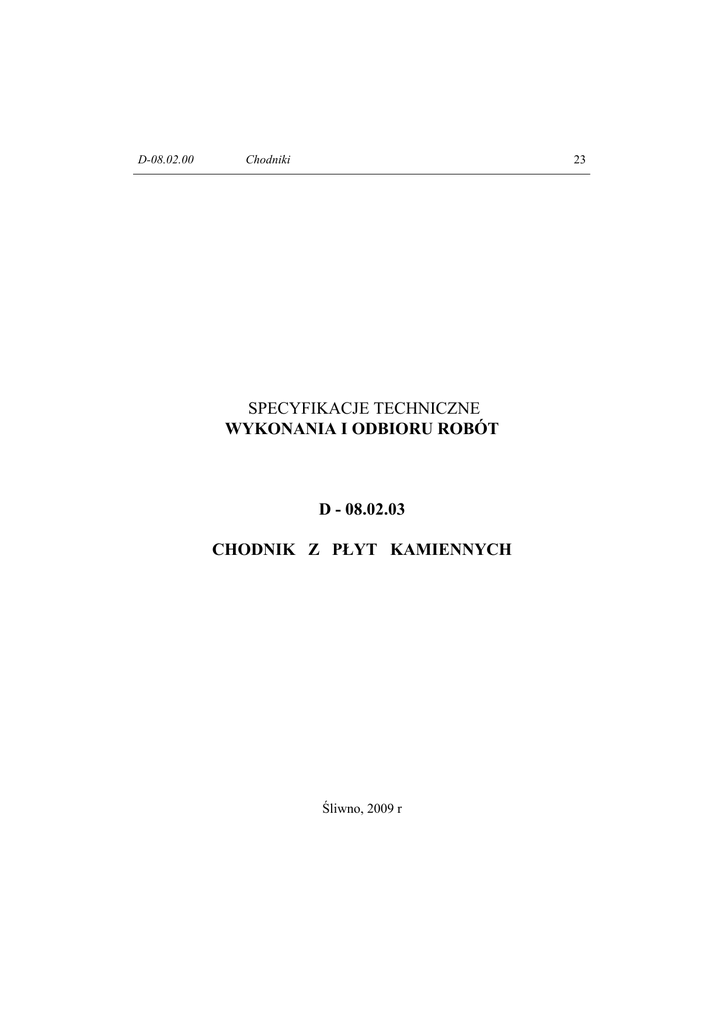 D-08.02.00 Chodniki 23

SPECYFIKACJE TECHNICZNE
WYKONANIA I ODBIORU ROBÓT

D - 08.02.03

CHODNIK Z PŁYT KAMIENNYCH

Śliwno, 2009 r